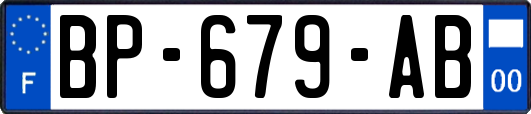 F
BP-679-AB
00